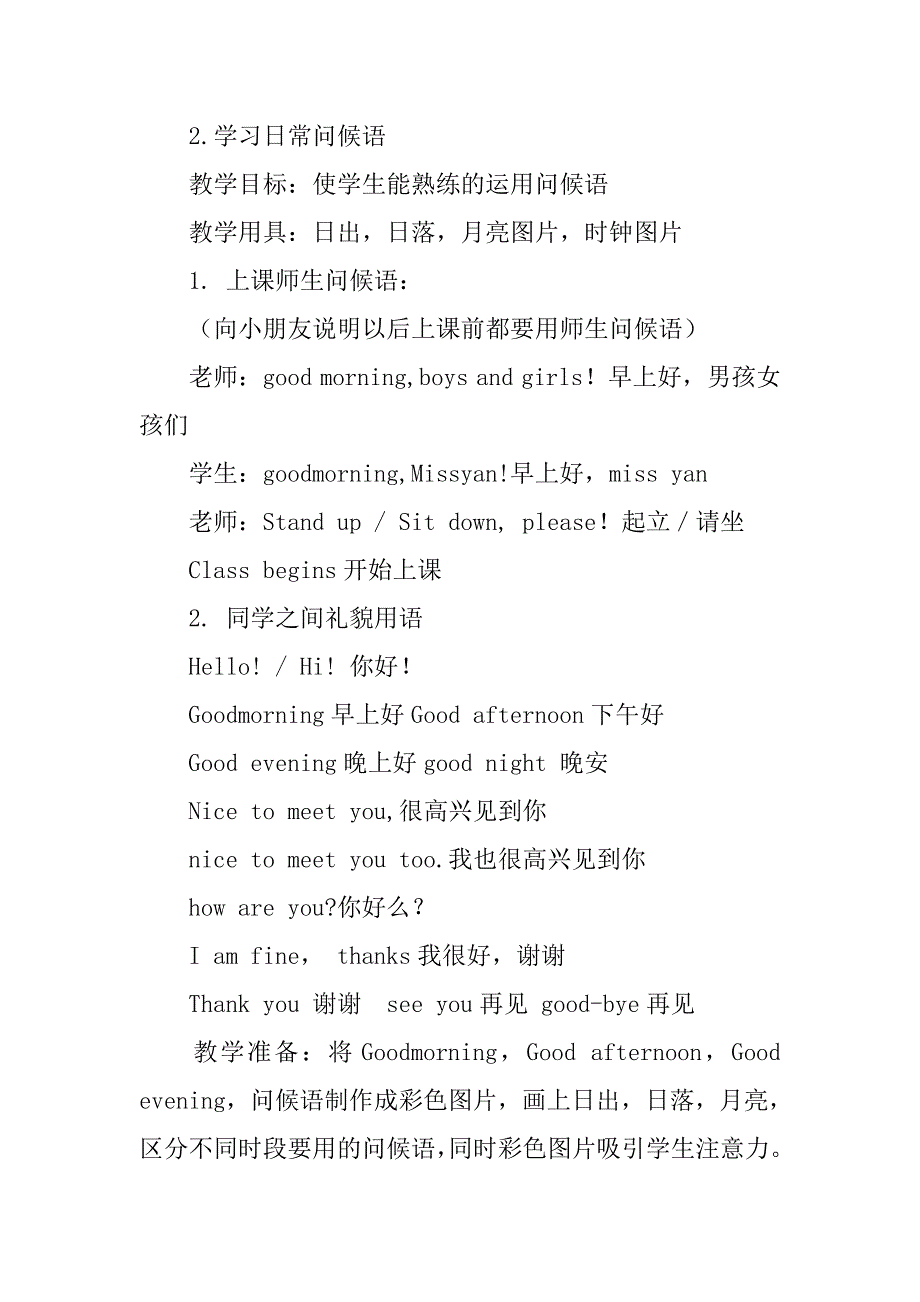 2.学习日常问候语

教学目标：使学生能熟练的运用问候语

教学用具：日出，日落，月亮图片，时钟图片

1. 上课师生问候语：

（向小朋友说明以后上课前都要用师生问候语）

老师：good morning,boys and girls！早上好，男孩女孩们

学生：goodmorning,Missyan!早上好，miss yan

老师：Stand up / Sit down, please！起立 / 请坐

Class begins 开始上课

2. 同学之间礼貌用语

Hello! / Hi! 你好！

Goodmorning 早上好 Good afternoon 下午好

Good evening 晚上好 good night 晚安

Nice to meet you,很高兴见到你

nice to meet you too.我也很高兴见到你

how are you?你好么？

I am fine, thanks 我很好，谢谢

Thank you 谢谢 see you 再见 good-bye 再见

教学准备：将 Goodmorning，Good afternoon，Good evening，问候语制作成彩色图片，画上日出，日落，月亮，区分不同时段要用的问候语,同时彩色图片吸引学生注意力。